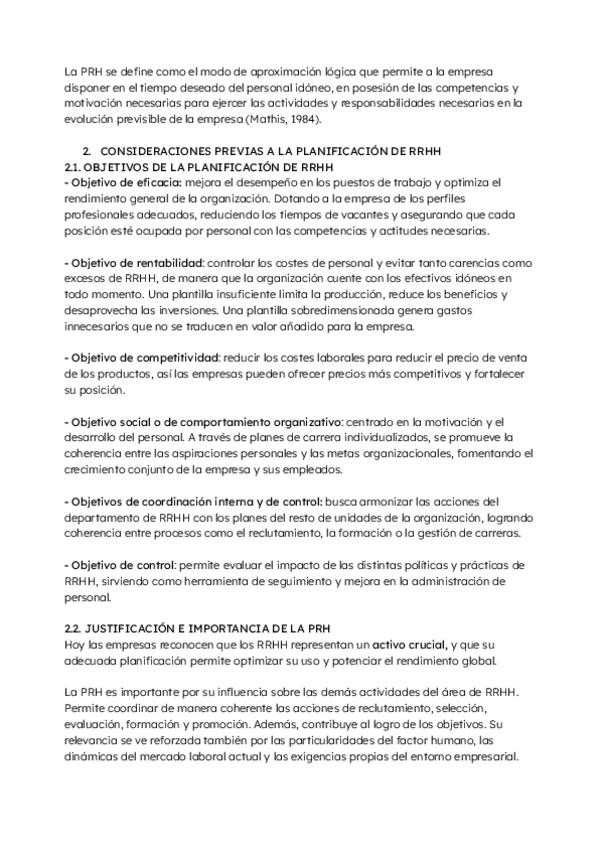 La PRH se define como el modo de aproximación lógica que permite a la empresa disponer en el tiempo deseado del personal idóneo, en posesión de las competencias y motivación necesarias para ejercer las actividades y responsabilidades necesarias en la evolución previsible de la empresa (Mathis, 1984).

2. CONSIDERACIONES PREVIAS A LA PLANIFICACIÓN DE RRHH
2.1. OBJETIVOS DE LA PLANIFICACIÓN DE RRHH
- Objetivo de eficacia: mejora el desempeño en los puestos de trabajo y optimiza el rendimiento general de la organización. Dotando a la empresa de los perfiles profesionales adecuados, reduciendo los tiempos de vacantes y asegurando que cada posición esté ocupada por personal con las competencias y actitudes necesarias.

- Objetivo de rentabilidad: controlar los costes de personal y evitar tanto carencias como excesos de RRHH, de manera que la organización cuente con los efectivos idóneos en todo momento. Una plantilla insuficiente limita la producción, reduce los beneficios y desaprovecha las inversiones. Una plantilla sobredimensionada genera gastos innecesarios que no se traducen en valor añadido para la empresa.

- Objetivo de competitividad: reducir los costes laborales para reducir el precio de venta de los productos, así las empresas pueden ofrecer precios más competitivos y fortalecer su posición.

- Objetivo social o de comportamiento organizativo: centrado en la motivación y el desarrollo del personal. A través de planes de carrera individualizados, se promueve la coherencia entre las aspiraciones personales y las metas organizacionales, fomentando el crecimiento conjunto de la empresa y sus empleados.

- Objetivos de coordinación interna y de control: busca armonizar las acciones del departamento de RRHH con los planes del resto de unidades de la organización, logrando coherencia entre procesos como el reclutamiento, la formación o la gestión de carreras.

- Objetivo de control: permite evaluar el impacto de las distintas políticas y prácticas de RRHH, sirviendo como herramienta de seguimiento y mejora en la administración de personal.

2.2. JUSTIFICACIÓN E IMPORTANCIA DE LA PRH
Hoy las empresas reconocen que los RRHH representan un activo crucial, y que su adecuada planificación permite optimizar su uso y potenciar el rendimiento global.

La PRH es importante por su influencia sobre las demás actividades del área de RRHH. Permite coordinar de manera coherente las acciones de reclutamiento, selección, evaluación, formación y promoción. Además, contribuye al logro de los objetivos. Su relevancia se ve reforzada también por las particularidades del factor humano, las dinámicas del mercado laboral actual y las exigencias propias del entorno empresarial.